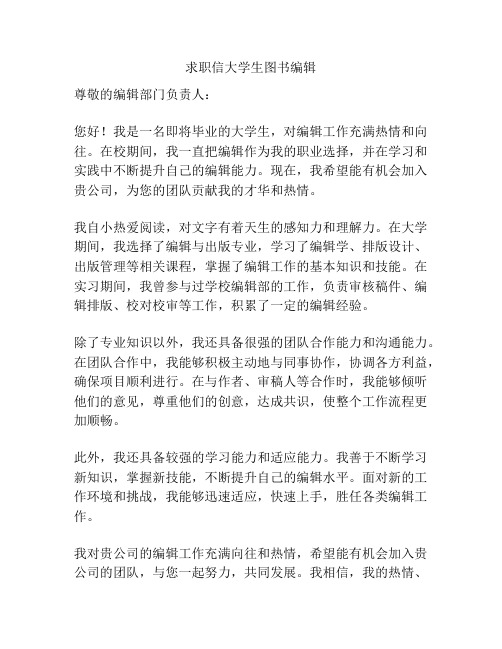 求职信大学生图书编辑

尊敬的编辑部门负责人：

您好！我是一名即将毕业的大学生，对编辑工作充满热情和向往。在校期间，我一直把编辑作为我的职业选择，并在学习和实践中不断提升自己的编辑能力。现在，我希望能有机会加入贵公司，为您的团队贡献我的才华和热情。

我自小热爱阅读，对文字有着天生的感知力和理解力。在大学期间，我选择了编辑与出版专业，学习了编辑学、排版设计、出版管理等相关课程，掌握了编辑工作的基本知识和技能。在实习期间，我曾参与过学校编辑部的工作，负责审核稿件、编辑排版、校对校审等工作，积累了一定的编辑经验。

除了专业知识以外，我还具备很强的团队合作能力和沟通能力。在团队合作中，我能够积极主动地与同事协作，协调各方利益，确保项目顺利进行。在与作者、审稿人等合作时，我能够倾听他们的意见，尊重他们的创意，达成共识，使整个工作流程更加顺畅。

此外，我还具备较强的学习能力和适应能力。我善于不断学习新知识，掌握新技能，不断提升自己的编辑水平。面对新的工作环境和挑战，我能够迅速适应，快速上手，胜任各类编辑工作。

我对贵公司的编辑工作充满向往和热情，希望能有机会加入贵公司的团队，与您一起努力，共同发展。我相信，我的热情、